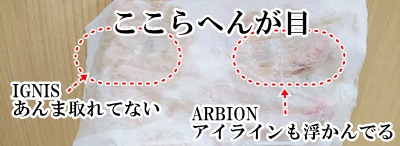 ここらへんが目

IGNIS
あんま取れてない

ARBION
アイラインも浮かんでる